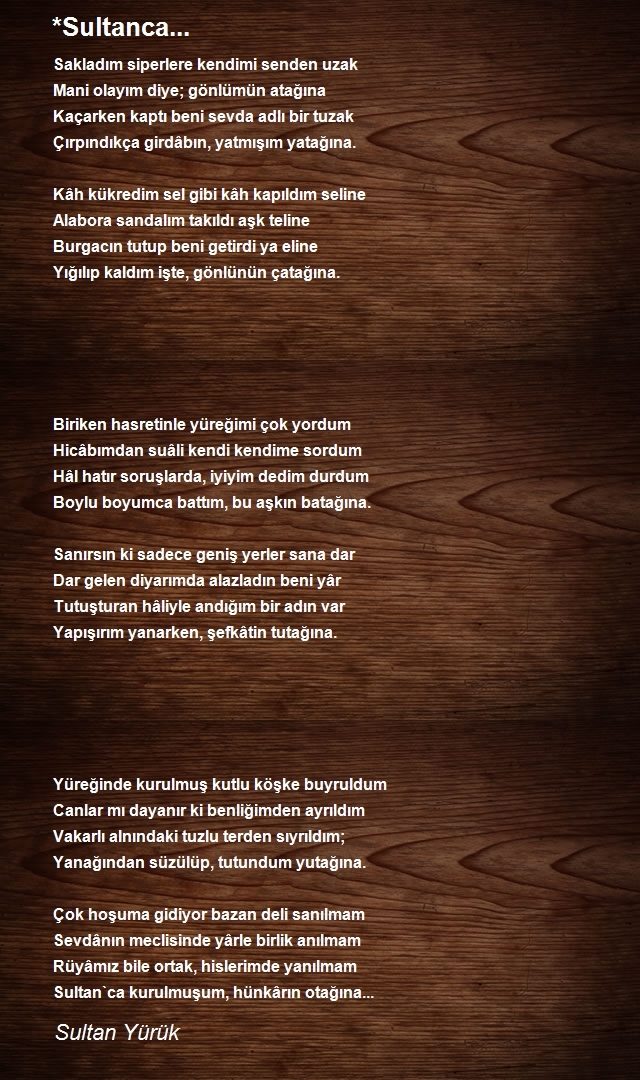 *Sultanca...

Sakladım siperlere kendimi senden uzak
Mani olayım diye; gönlümün atağına
Kaçarken kaptı beni sevda adlı bir tuzak
Çırpındıkça girdâbın, yatmışım yatağına.

Kâh kükredim sel gibi kâh kapıldım seline
Alabora sandalım takıldı aşk teline
Burgacın tutup beni getirdi ya eline
Yığılıp kaldım işte, gönlünün çatağına.

Biriken hasretinle yüreğimi çok yordum
Hicâbımdan suâli kendi kendime sordum
Hâl hatır soruşlarda, iyiyim dedim durdum
Boylu boyumca battım, bu aşkın batağına.

Sanırsın ki sadece geniş yerler sana dar
Dar gelen diyarımda alazladın beni yâr
Tutuşturan hâliyle andığım bir adın var
Yapışırım yanarken, şefkâtin tutağına.

Yüreğinde kurulmuş kutlu köşke buyruldum
Canlar mı dayanır ki benliğimden ayrıldım
Vakarlı alnındaki tuzlu terden sıyrıldım;
Yanağından süzülüp, tutundum yutağına.

Çok hoşuma gidiyor bazan deli sanılmam
Sevdânın meclisinde yârle birlik anılmam
Rüyâmız bile ortak, hislerimde yanılmam
Sultan`ca kurulmuşum, hünkârın otağına...

Sultan Yürük